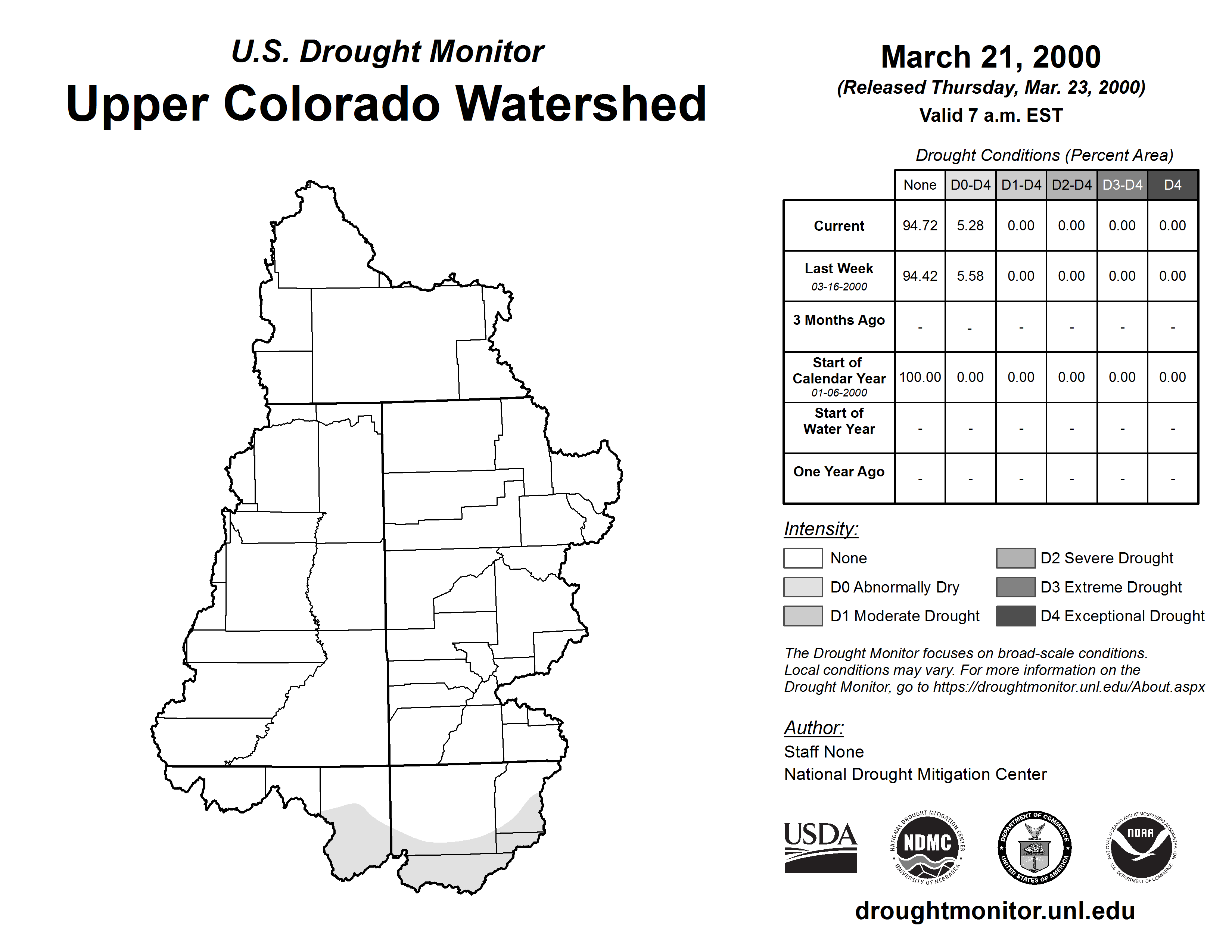 U.S. Drought Monitor
Upper Colorado Watershed

March 21, 2000
(Released Thursday, Mar. 23, 2000)
Valid 7 a.m. EST

Drought Conditions (Percent Area)

| | None | D0-D4 | D1-D4 | D2-D4 | D3-D4 | D4 |
|---|---|---|---|---|---|---|
| Current | 94.72 | 5.28 | 0.00 | 0.00 | 0.00 | 0.00 |
| Last Week 03-16-2000 | 94.42 | 5.58 | 0.00 | 0.00 | 0.00 | 0.00 |
| 3 Months Ago | - | - | - | - | - | - |
| Start of Calendar Year 01-06-2000 | 100.00 | 0.00 | 0.00 | 0.00 | 0.00 | 0.00 |
| Start of Water Year | - | - | - | - | - | - |
| One Year Ago | - | - | - | - | - | - |

Intensity:
None
D0 Abnormally Dry
D1 Moderate Drought
D2 Severe Drought
D3 Extreme Drought
D4 Exceptional Drought

The Drought Monitor focuses on broad-scale conditions. Local conditions may vary. For more information on the Drought Monitor, go to https://droughtmonitor.unl.edu/About.aspx

Author:
Staff None
National Drought Mitigation Center

USDA
NATIONAL DROUGHT MITIGATION CENTER NDMC UNIVERSITY OF NEBRASKA
DEPARTMENT OF COMMERCE UNITED STATES OF AMERICA
NATIONAL OCEANIC AND ATMOSPHERIC ADMINISTRATION NOAA U.S. DEPARTMENT OF COMMERCE

droughtmonitor.unl.edu